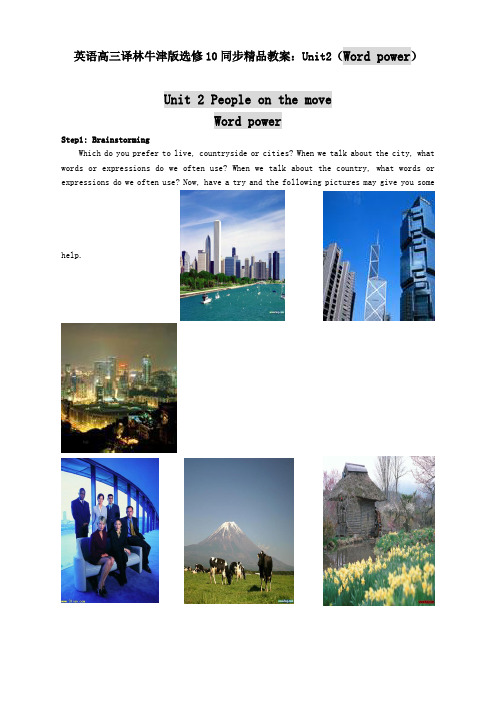 英语高三译林牛津版选修10同步精品教案：Unit2（Word power）

Unit 2 People on the move

Word power

Step1: Brainstorming

Which do you prefer to live, countryside or cities? When we talk about the city, what words or expressions do we often use? When we talk about the country, what words or expressions do we often use? Now, have a try and the following pictures may give you some help.